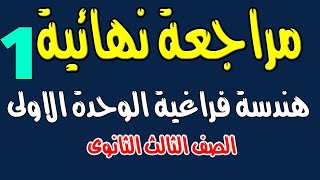 مراجعة نهائية 1

هندسة فراغية الوحدة الاولى

الصف الثالث الثانوى